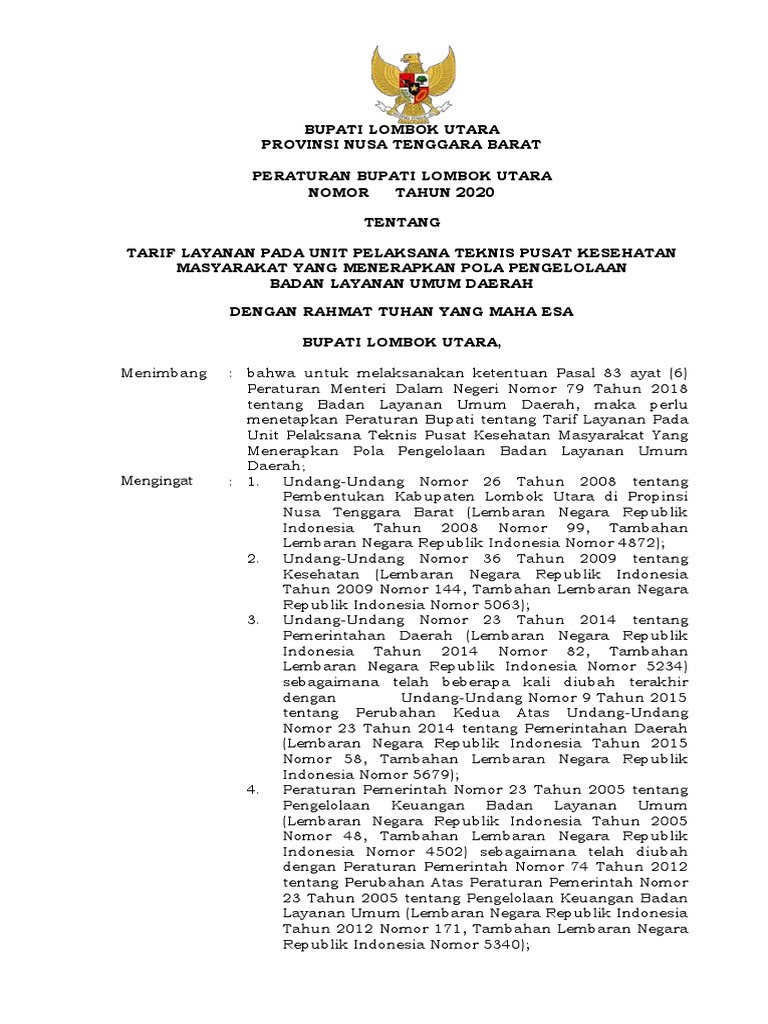 BUPATI LOMBOK UTARA
PROVINSI NUSA TENGGARA BARAT

PERATURAN BUPATI LOMBOK UTARA
NOMOR TAHUN 2020

TENTANG

TARIF LAYANAN PADA UNIT PELAKSANA TEKNIS PUSAT KESEHATAN MASYARAKAT YANG MENERAPKAN POLA PENGELOLAAN BADAN LAYANAN UMUM DAERAH

DENGAN RAHMAT TUHAN YANG MAHA ESA

BUPATI LOMBOK UTARA,

Menimbang : bahwa untuk melaksanakan ketentuan Pasal 83 ayat (6) Peraturan Menteri Dalam Negeri Nomor 79 Tahun 2018 tentang Badan Layanan Umum Daerah, maka perlu menetapkan Peraturan Bupati tentang Tarif Layanan Pada Unit Pelaksana Teknis Pusat Kesehatan Masyarakat Yang Menerapkan Pola Pengelolaan Badan Layanan Umum Daerah;

Mengingat : 1. Undang-Undang Nomor 26 Tahun 2008 tentang Pembentukan Kabupaten Lombok Utara di Propinsi Nusa Tenggara Barat (Lembaran Negara Republik Indonesia Tahun 2008 Nomor 99, Tambahan Lembaran Negara Republik Indonesia Nomor 4872);
2. Undang-Undang Nomor 36 Tahun 2009 tentang Kesehatan (Lembaran Negara Republik Indonesia Tahun 2009 Nomor 144, Tambahan Lembaran Negara Republik Indonesia Nomor 5063);
3. Undang-Undang Nomor 23 Tahun 2014 tentang Pemerintahan Daerah (Lembaran Negara Republik Indonesia Tahun 2014 Nomor 82, Tambahan Lembaran Negara Republik Indonesia Nomor 5234) sebagaimana telah beberapa kali diubah terakhir dengan Undang-Undang Nomor 9 Tahun 2015 tentang Perubahan Kedua Atas Undang-Undang Nomor 23 Tahun 2014 tentang Pemerintahan Daerah (Lembaran Negara Republik Indonesia Tahun 2015 Nomor 58, Tambahan Lembaran Negara Republik Indonesia Nomor 5679);
4. Peraturan Pemerintah Nomor 23 Tahun 2005 tentang Pengelolaan Keuangan Badan Layanan Umum (Lembaran Negara Republik Indonesia Tahun 2005 Nomor 48, Tambahan Lembaran Negara Republik Indonesia Nomor 4502) sebagaimana telah diubah dengan Peraturan Pemerintah Nomor 74 Tahun 2012 tentang Perubahan Atas Peraturan Pemerintah Nomor 23 Tahun 2005 tentang Pengelolaan Keuangan Badan Layanan Umum (Lembaran Negara Republik Indonesia Tahun 2012 Nomor 171, Tambahan Lembaran Negara Republik Indonesia Nomor 5340);